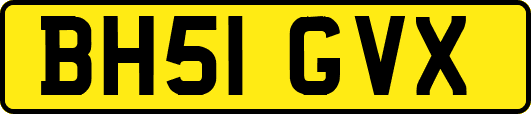 BH51 GVX